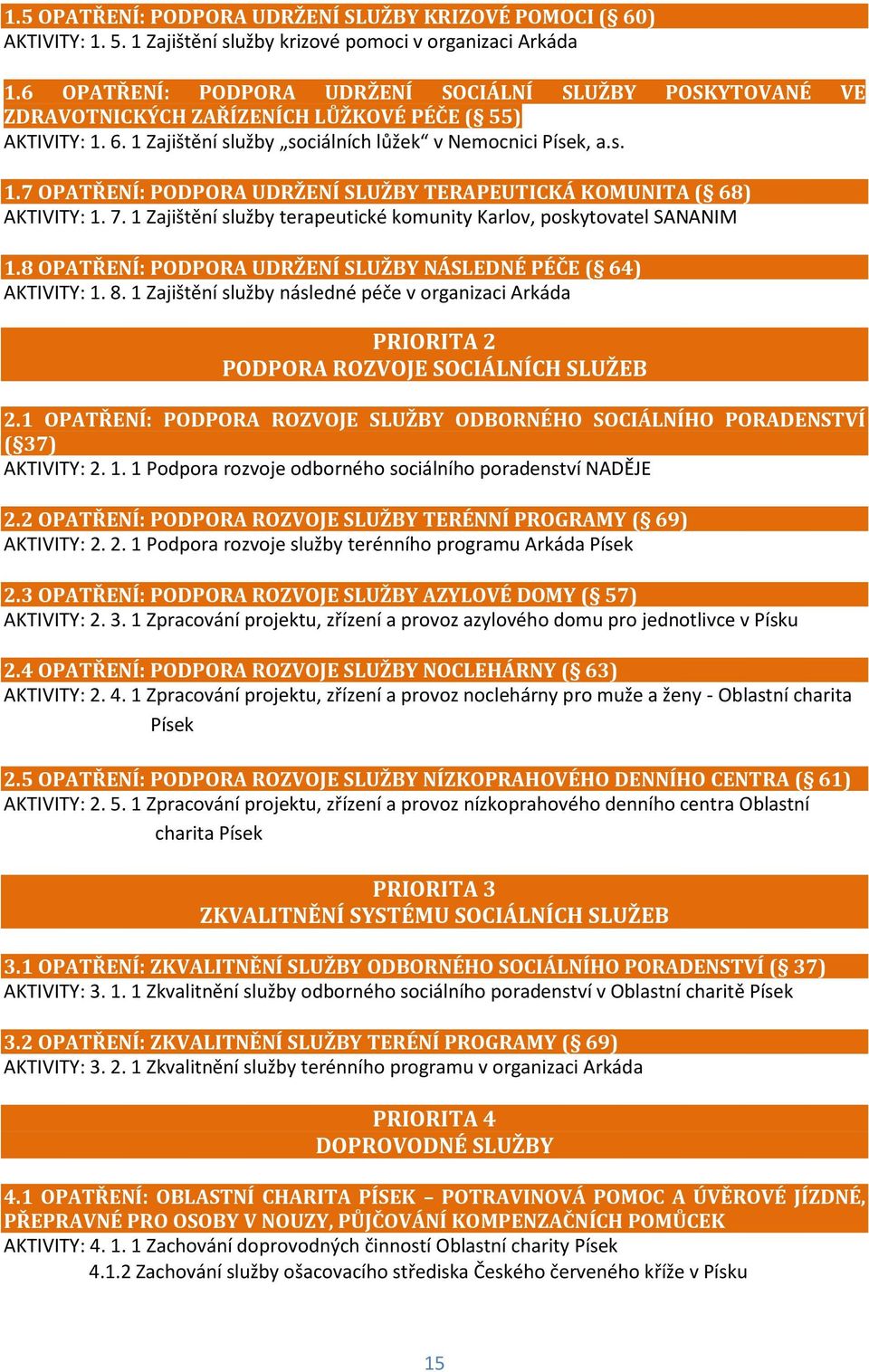 1.5 OPATŘENÍ: PODPORA UDRŽENÍ SLUŽBY KRIZOVÉ POMOCI (§ 60)
AKTIVITY: 1. 5. 1 Zajištění služby krizové pomoci v organizaci Arkáda

1.6 OPATŘENÍ: PODPORA UDRŽENÍ SOCIÁLNÍ SLUŽBY POSKYTOVANÉ VE ZDRAVOTNICKÝCH ZAŘÍZENÍCH LŮŽKOVÉ PÉČE (§ 55)
AKTIVITY: 1. 6. 1 Zajištění služby „sociálních lůžek“ v Nemocnici Písek, a.s.

1.7 OPATŘENÍ: PODPORA UDRŽENÍ SLUŽBY TERAPEUTICKÁ KOMUNITA (§ 68)
AKTIVITY: 1. 7. 1 Zajištění služby terapeutické komunity Karlov, poskytovatel SANANIM

1.8 OPATŘENÍ: PODPORA UDRŽENÍ SLUŽBY NÁSLEDNÉ PÉČE (§ 64)
AKTIVITY: 1. 8. 1 Zajištění služby následné péče v organizaci Arkáda

PRIORITA 2
PODPORA ROZVOJE SOCIÁLNÍCH SLUŽEB

2.1 OPATŘENÍ: PODPORA ROZVOJE SLUŽBY ODBORNÉHO SOCIÁLNÍHO PORADENSTVÍ (§37)
AKTIVITY: 2. 1. 1 Podpora rozvoje odborného sociálního poradenství NADĚJE

2.2 OPATŘENÍ: PODPORA ROZVOJE SLUŽBY TERÉNNÍ PROGRAMY (§ 69)
AKTIVITY: 2. 2. 1 Podpora rozvoje služby terénního programu Arkáda Písek

2.3 OPATŘENÍ: PODPORA ROZVOJE SLUŽBY AZYLOVÉ DOMY (§ 57)
AKTIVITY: 2. 3. 1 Zpracování projektu, zřízení a provoz azylového domu pro jednotlivce v Písku

2.4 OPATŘENÍ: PODPORA ROZVOJE SLUŽBY NOCLEHÁRNY (§ 63)
AKTIVITY: 2. 4. 1 Zpracování projektu, zřízení a provoz noclehárny pro muže a ženy - Oblastní charita Písek

2.5 OPATŘENÍ: PODPORA ROZVOJE SLUŽBY NÍZKOPRAHOVÉHO DENNÍHO CENTRA (§ 61)
AKTIVITY: 2. 5. 1 Zpracování projektu, zřízení a provoz nízkoprahového denního centra Oblastní charita Písek

PRIORITA 3
ZKVALITNĚNÍ SYSTÉMU SOCIÁLNÍCH SLUŽEB

3.1 OPATŘENÍ: ZKVALITNĚNÍ SLUŽBY ODBORNÉHO SOCIÁLNÍHO PORADENSTVÍ (§ 37)
AKTIVITY: 3. 1. 1 Zkvalitnění služby odborného sociálního poradenství v Oblastní charitě Písek

3.2 OPATŘENÍ: ZKVALITNĚNÍ SLUŽBY TERÉNÍ PROGRAMY (§ 69)
AKTIVITY: 3. 2. 1 Zkvalitnění služby terénního programu v organizaci Arkáda

PRIORITA 4
DOPROVODNÉ SLUŽBY

4.1 OPATŘENÍ: OBLASTNÍ CHARITA PÍSEK – POTRAVINOVÁ POMOC A ÚVĚROVÉ JÍZDNÉ, PŘEPRAVNÉ PRO OSOBY V NOUZY, PŮJČOVÁNÍ KOMPENZAČNÍCH POMŮCEK
AKTIVITY: 4. 1. 1 Zachování doprovodných činností Oblastní charity Písek
4.1.2 Zachování služby ošacovacího střediska Českého červeného kříže v Písku

15